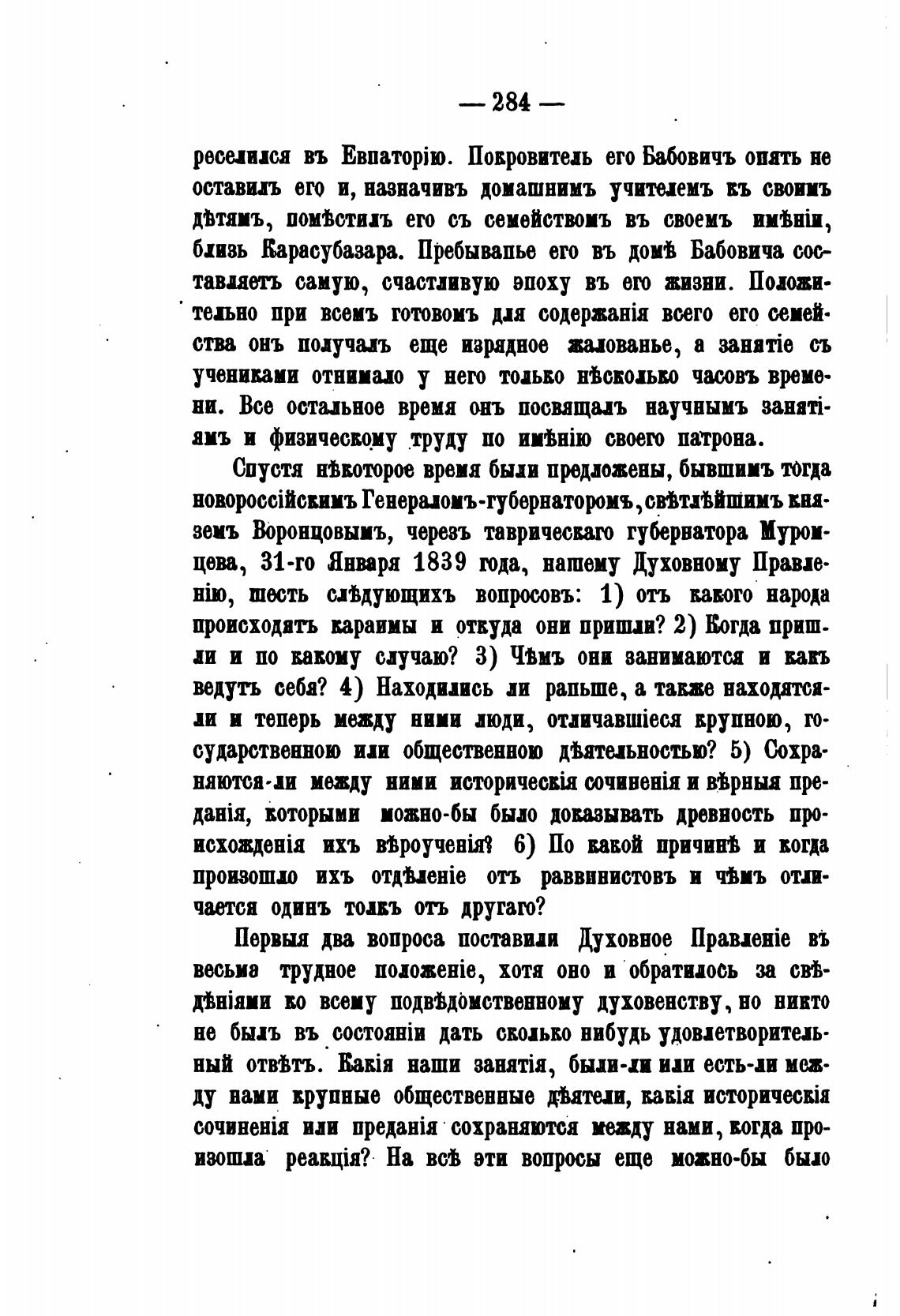 — 284 —

реселился въ Евпаторію. Покровитель его Бабовичъ опять не оставилъ его и, назначивъ домашнимъ учителемъ къ своимъ дѣтямъ, помѣстилъ его съ семействомъ въ своемъ имѣніи, близь Карасубазара. Пребыванье его въ домѣ Бабовича составляетъ самую, счастливую эпоху въ его жизни. Положительно при всемъ готовомъ для содержанія всего его семейства онъ получалъ еще изрядное жалованье, а занятіе съ учениками отнимало у него только нѣсколько часовъ времени. Все остальное время онъ посвящалъ научнымъ занятіямъ и физическому труду по имѣнію своего патрона.

Спустя нѣкоторое время были предложены, бывшимъ тогда новороссійскимъ Генераломъ-губернаторомъ, свѣтлѣйшимъ княземъ Воронцовымъ, черезъ таврическаго губернатора Муромцева, 31-го Января 1839 года, нашему Духовному Правленію, шесть слѣдующихъ вопросовъ: 1) отъ какого народа происходятъ караимы и откуда они пришли? 2) Когда пришли и по какому случаю? 3) Чѣмъ они занимаются и какъ ведутъ себя? 4) Находились ли раньше, а также находятся-ли и теперь между ними люди, отличавшіеся крупною, государственною или общественною дѣятельностью? 5) Сохраняются-ли между ними историческія сочиненія и вѣрныя преданія, которыми можно-бы было доказывать древность происхожденія ихъ вѣроученія? 6) По какой причинѣ и когда произошло ихъ отдѣленіе отъ раввинистовъ и чѣмъ отличается одинъ толкъ отъ другаго?

Первыя два вопроса поставили Духовное Правленіе въ весьма трудное положеніе, хотя оно и обратилось за свѣдѣніями ко всему подвѣдомственному духовенству, но никто не былъ въ состояніи дать сколько нибудь удовлетворительный отвѣтъ. Какія наши занятія, были-ли или есть-ли между нами крупные общественные дѣятели, какія историческія сочиненія или преданія сохраняются между нами, когда произошла реакція? На всѣ эти вопросы еще можно-бы было